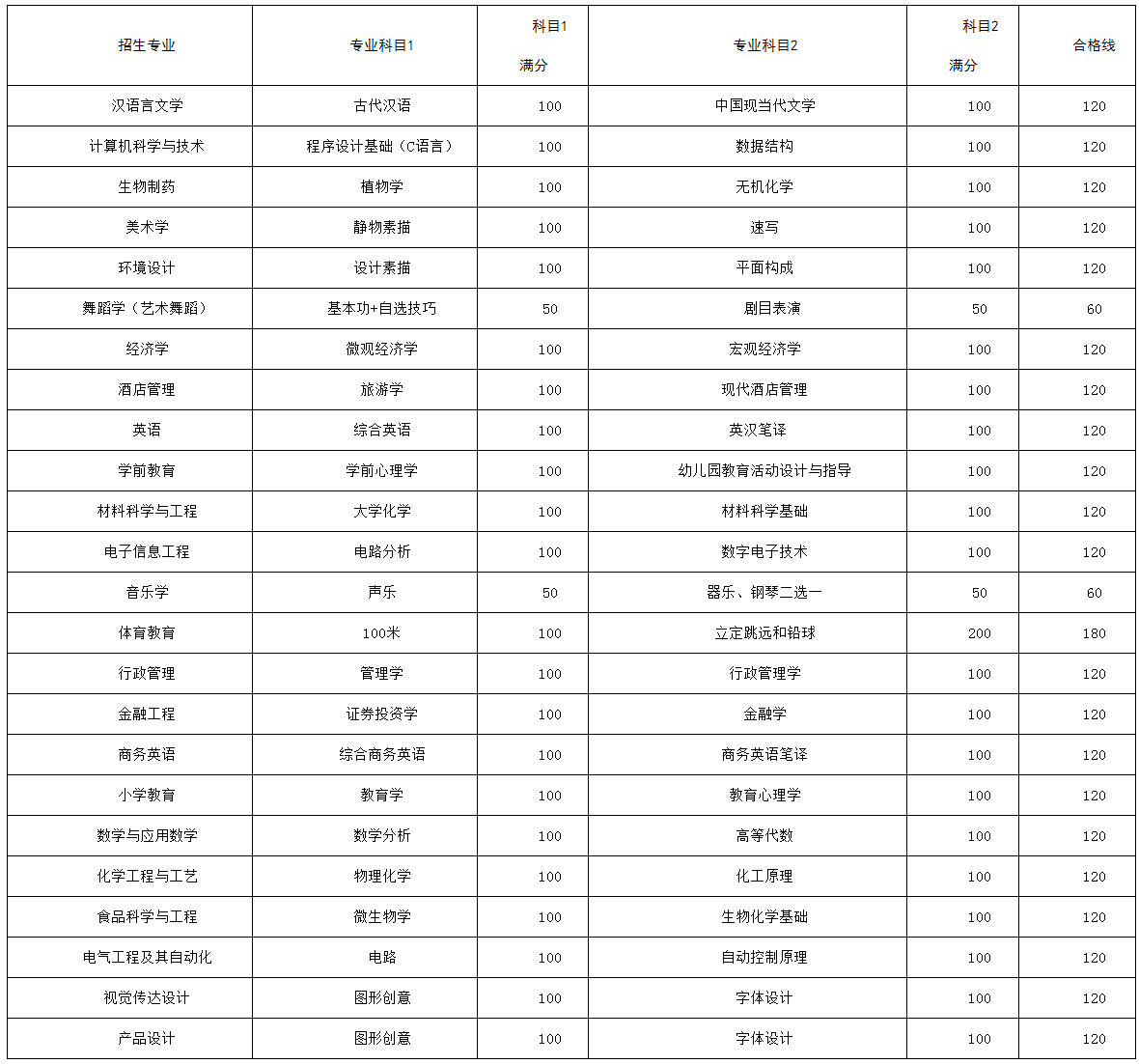 | 招生专业 | 专业科目1 | 科目1 满分 | 专业科目2 | 科目2 满分 | 合格线 |
|---|---|---|---|---|---|
| 汉语言文学 | 古代汉语 | 100 | 中国现当代文学 | 100 | 120 |
| 计算机科学与技术 | 程序设计基础（C语言） | 100 | 数据结构 | 100 | 120 |
| 生物制药 | 植物学 | 100 | 无机化学 | 100 | 120 |
| 美术学 | 静物素描 | 100 | 速写 | 100 | 120 |
| 环境设计 | 设计素描 | 100 | 平面构成 | 100 | 120 |
| 舞蹈学（艺术舞蹈） | 基本功+自选技巧 | 50 | 剧目表演 | 50 | 60 |
| 经济学 | 微观经济学 | 100 | 宏观经济学 | 100 | 120 |
| 酒店管理 | 旅游学 | 100 | 现代酒店管理 | 100 | 120 |
| 英语 | 综合英语 | 100 | 英汉笔译 | 100 | 120 |
| 学前教育 | 学前心理学 | 100 | 幼儿园教育活动设计与指导 | 100 | 120 |
| 材料科学与工程 | 大学化学 | 100 | 材料科学基础 | 100 | 120 |
| 电子信息工程 | 电路分析 | 100 | 数字电子技术 | 100 | 120 |
| 音乐学 | 声乐 | 50 | 器乐、钢琴二选一 | 50 | 60 |
| 体育教育 | 100米 | 100 | 立定跳远和铅球 | 200 | 180 |
| 行政管理 | 管理学 | 100 | 行政管理学 | 100 | 120 |
| 金融工程 | 证券投资学 | 100 | 金融学 | 100 | 120 |
| 商务英语 | 综合商务英语 | 100 | 商务英语笔译 | 100 | 120 |
| 小学教育 | 教育学 | 100 | 教育心理学 | 100 | 120 |
| 数学与应用数学 | 数学分析 | 100 | 高等代数 | 100 | 120 |
| 化学工程与工艺 | 物理化学 | 100 | 化工原理 | 100 | 120 |
| 食品科学与工程 | 微生物学 | 100 | 生物化学基础 | 100 | 120 |
| 电气工程及其自动化 | 电路 | 100 | 自动控制原理 | 100 | 120 |
| 视觉传达设计 | 图形创意 | 100 | 字体设计 | 100 | 120 |
| 产品设计 | 图形创意 | 100 | 字体设计 | 100 | 120 |